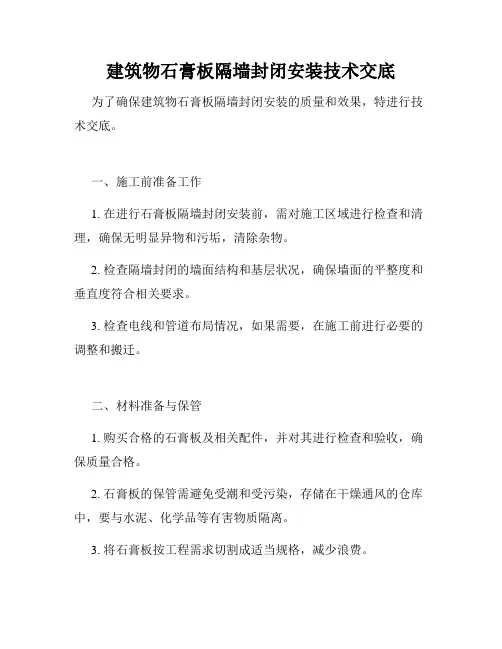 建筑物石膏板隔墙封闭安装技术交底

为了确保建筑物石膏板隔墙封闭安装的质量和效果，特进行技术交底。

一、施工前准备工作

1. 在进行石膏板隔墙封闭安装前，需对施工区域进行检查和清理，确保无明显异物和污垢，清除杂物。

2. 检查隔墙封闭的墙面结构和基层状况，确保墙面的平整度和垂直度符合相关要求。

3. 检查电线和管道布局情况，如果需要，在施工前进行必要的调整和搬迁。

二、材料准备与保管

1. 购买合格的石膏板及相关配件，并对其进行检查和验收，确保质量合格。

2. 石膏板的保管需避免受潮和受污染，存储在干燥通风的仓库中，要与水泥、化学品等有害物质隔离。

3. 将石膏板按工程需求切割成适当规格，减少浪费。